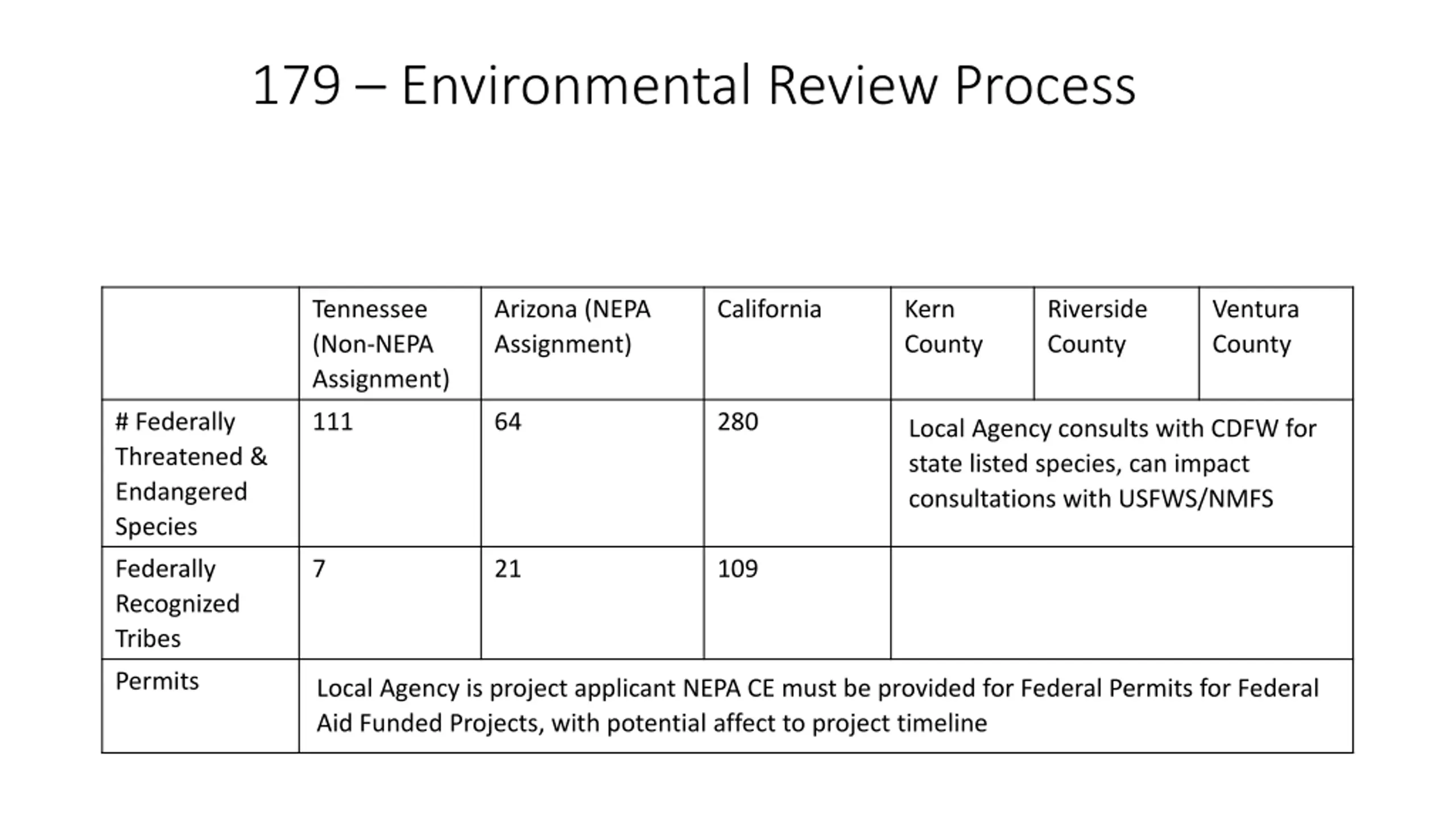 179 – Environmental Review Process

|  | Tennessee (Non-NEPA Assignment) | Arizona (NEPA Assignment) | California | Kern County | Riverside County | Ventura County |
|---|---|---|---|---|---|---|
| # Federally Threatened & Endangered Species | 111 | 64 | 280 | Local Agency consults with CDFW for state listed species, can impact consultations with USFWS/NMFS | | |
| Federally Recognized Tribes | 7 | 21 | 109 | | | |
| Permits | Local Agency is project applicant NEPA CE must be provided for Federal Permits for Federal Aid Funded Projects, with potential affect to project timeline | | | | | |